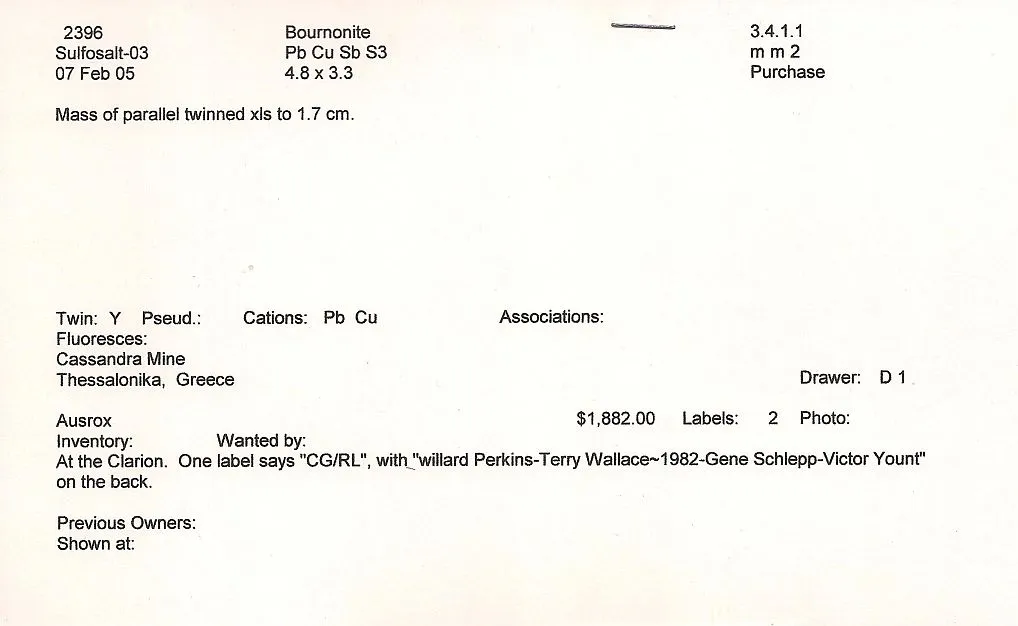 2396
Sulfosalt-03
07 Feb 05

Bournonite
Pb Cu Sb S3
4.8 x 3.3

3.4.1.1
m m 2
Purchase

Mass of parallel twinned xls to 1.7 cm.

Twin: Y Pseud.: Cations: Pb Cu

Associations:

Fluoresces:
Cassandra Mine
Thessalonika, Greece

Drawer: D 1

Ausrox

$1,882.00 Labels: 2 Photo:

Inventory: Wanted by:

At the Clarion. One label says "CG/RL", with "willard Perkins-Terry Wallace~1982-Gene Schlepp-Victor Yount" on the back.

Previous Owners:
Shown at: